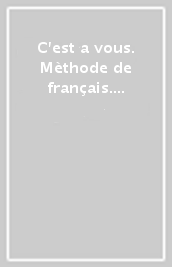 C'est a vous. Mèthode de français....